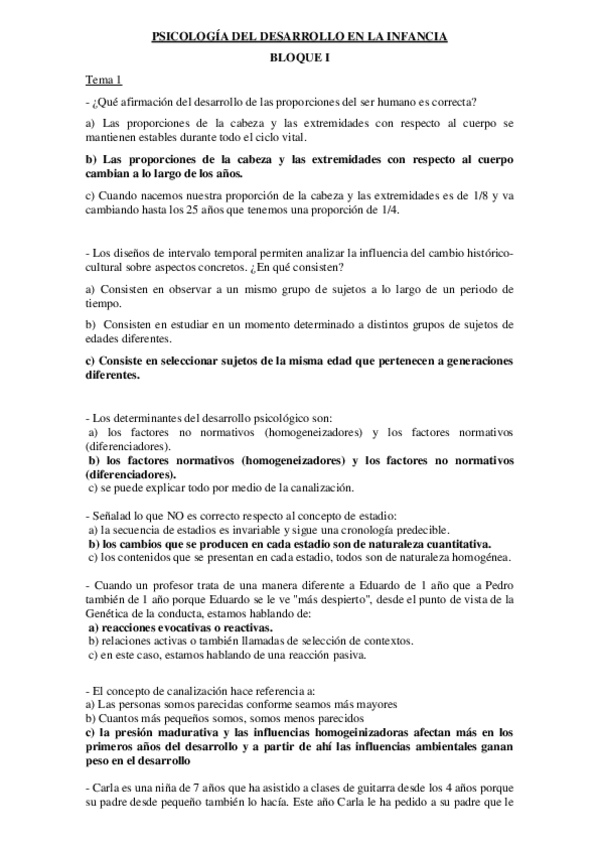 PSICOLOGÍA DEL DESARROLLO EN LA INFANCIA
BLOQUE I

Tema 1

- ¿Qué afirmación del desarrollo de las proporciones del ser humano es correcta?

a) Las proporciones de la cabeza y las extremidades con respecto al cuerpo se mantienen estables durante todo el ciclo vital.

b) Las proporciones de la cabeza y las extremidades con respecto al cuerpo cambian a lo largo de los años.

c) Cuando nacemos nuestra proporción de la cabeza y las extremidades es de 1/8 y va cambiando hasta los 25 años que tenemos una proporción de 1/4.

- Los diseños de intervalo temporal permiten analizar la influencia del cambio histórico-cultural sobre aspectos concretos. ¿En qué consisten?

a) Consisten en observar a un mismo grupo de sujetos a lo largo de un periodo de tiempo.

b) Consisten en estudiar en un momento determinado a distintos grupos de sujetos de edades diferentes.

c) Consiste en seleccionar sujetos de la misma edad que pertenecen a generaciones diferentes.

- Los determinantes del desarrollo psicológico son:
a) los factores no normativos (homogeneizadores) y los factores normativos (diferenciadores).
b) los factores normativos (homogeneizadores) y los factores no normativos (diferenciadores).
c) se puede explicar todo por medio de la canalización.

- Señalad lo que NO es correcto respecto al concepto de estadio:
a) la secuencia de estadios es invariable y sigue una cronología predecible.
b) los cambios que se producen en cada estadio son de naturaleza cuantitativa.
c) los contenidos que se presentan en cada estadio, todos son de naturaleza homogénea.

- Cuando un profesor trata de una manera diferente a Eduardo de 1 año que a Pedro también de 1 año porque Eduardo se le ve "más despierto", desde el punto de vista de la Genética de la conducta, estamos hablando de:
a) reacciones evocativas o reactivas.
b) relaciones activas o también llamadas de selección de contextos.
c) en este caso, estamos hablando de una reacción pasiva.

- El concepto de canalización hace referencia a:
a) Las personas somos parecidas conforme seamos más mayores
b) Cuantos más pequeños somos, somos menos parecidos
c) la presión madurativa y las influencias homogeinizadoras afectan más en los primeros años del desarrollo y a partir de ahí las influencias ambientales ganan peso en el desarrollo

- Carla es una niña de 7 años que ha asistido a clases de guitarra desde los 4 años porque su padre desde pequeño también lo hacía. Este año Carla le ha pedido a su padre que le